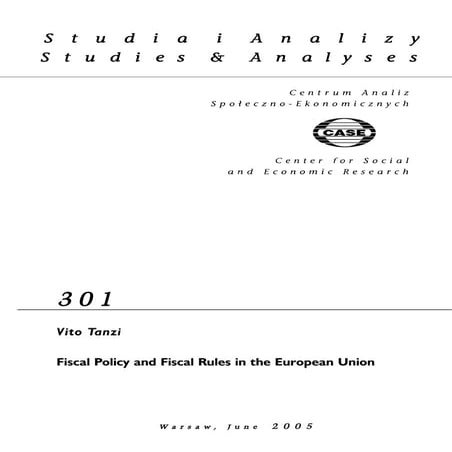 Studia i Analizy
Studies & Analyses

Centrum Analiz
Społeczno-Ekonomicznych

CASE

Center for Social
and Economic Research

301

Vito Tanzi

Fiscal Policy and Fiscal Rules in the European Union

Warsaw, June 2005